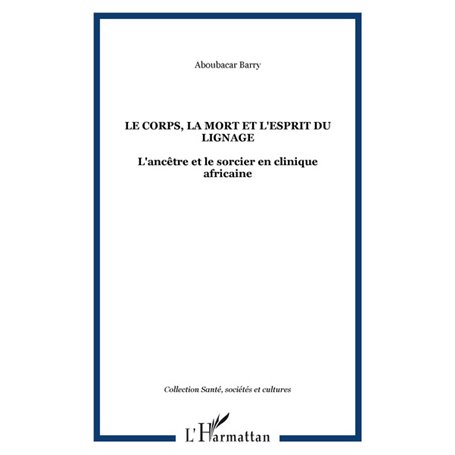 Aboubacar Barry

LE CORPS, LA MORT ET L'ESPRIT DU LIGNAGE

L'ancêtre et le sorcier en clinique africaine

Collection Santé, sociétés et cultures

L'Harmattan